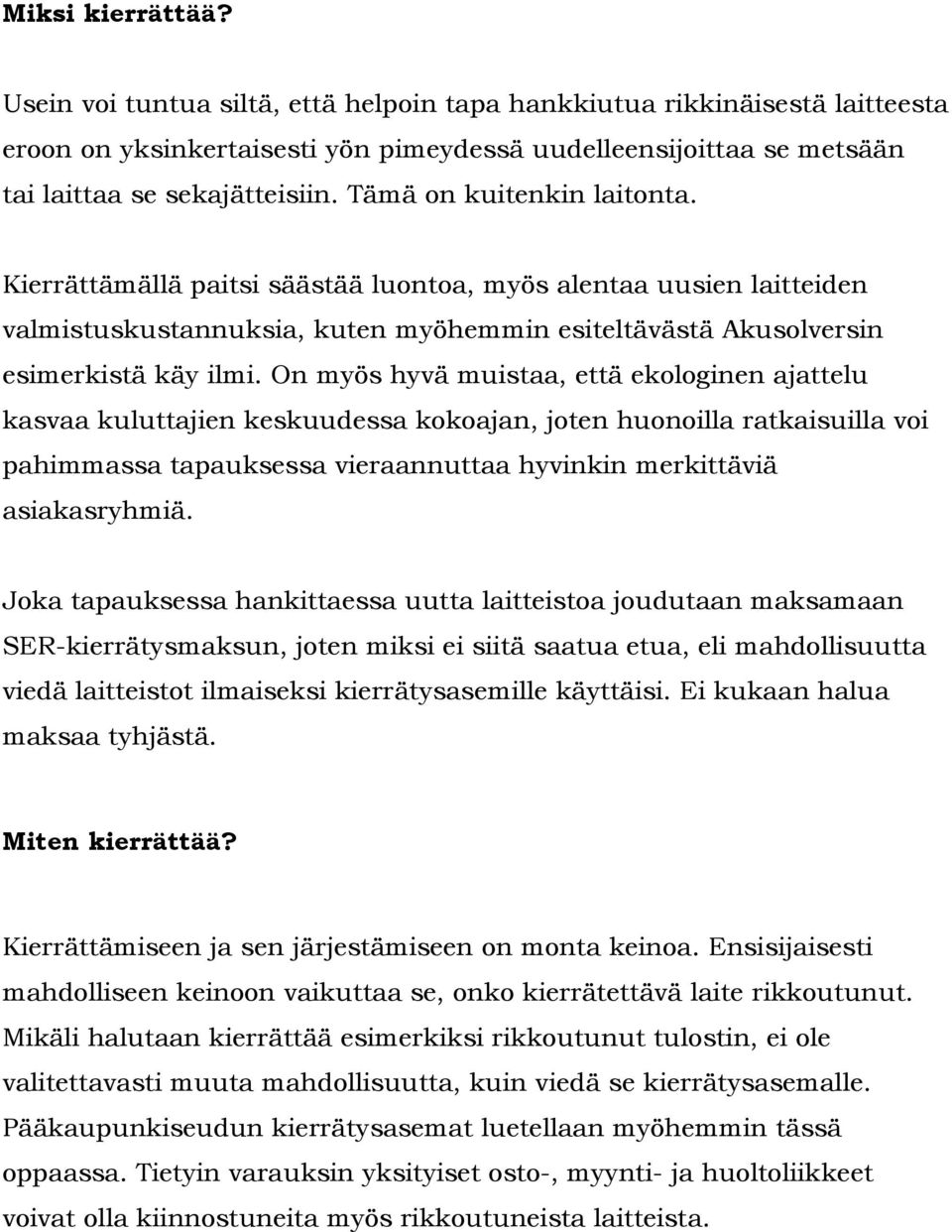 Miksi kierrättää?

Usein voi tuntua siltä, että helpoin tapa hankkiutua rikkinäisestä laitteesta eroon on yksinkertaisesti yön pimeydessä uudelleensijoittaa se metsään tai laittaa se sekajätteisiin. Tämä on kuitenkin laitonta.

Kierrättämällä paitsi säästää luontoa, myös alentaa uusien laitteiden valmistuskustannuksia, kuten myöhemmin esiteltävästä Akusolversin esimerkistä käy ilmi. On myös hyvä muistaa, että ekologinen ajattelu kasvaa kuluttajien keskuudessa kokoajan, joten huonoilla ratkaisuilla voi pahimmassa tapauksessa vieraannuttaa hyvinkin merkittäviä asiakasryhmiä.

Joka tapauksessa hankittaessa uutta laitteistoa joudutaan maksamaan SER-kierrätysmaksun, joten miksi ei siitä saatua etua, eli mahdollisuutta viedä laitteistot ilmaiseksi kierrätysasemille käyttäisi. Ei kukaan halua maksaa tyhjästä.

Miten kierrättää?

Kierrättämiseen ja sen järjestämiseen on monta keinoa. Ensisijaisesti mahdolliseen keinoon vaikuttaa se, onko kierrätettävä laite rikkoutunut. Mikäli halutaan kierrättää esimerkiksi rikkoutunut tulostin, ei ole valitettavasti muuta mahdollisuutta, kuin viedä se kierrätysasemalle. Pääkaupunkiseudun kierrätysasemat luetellaan myöhemmin tässä oppaassa. Tietyin varauksin yksityiset osto-, myynti- ja huoltoliikkeet voivat olla kiinnostuneita myös rikkoutuneista laitteista.